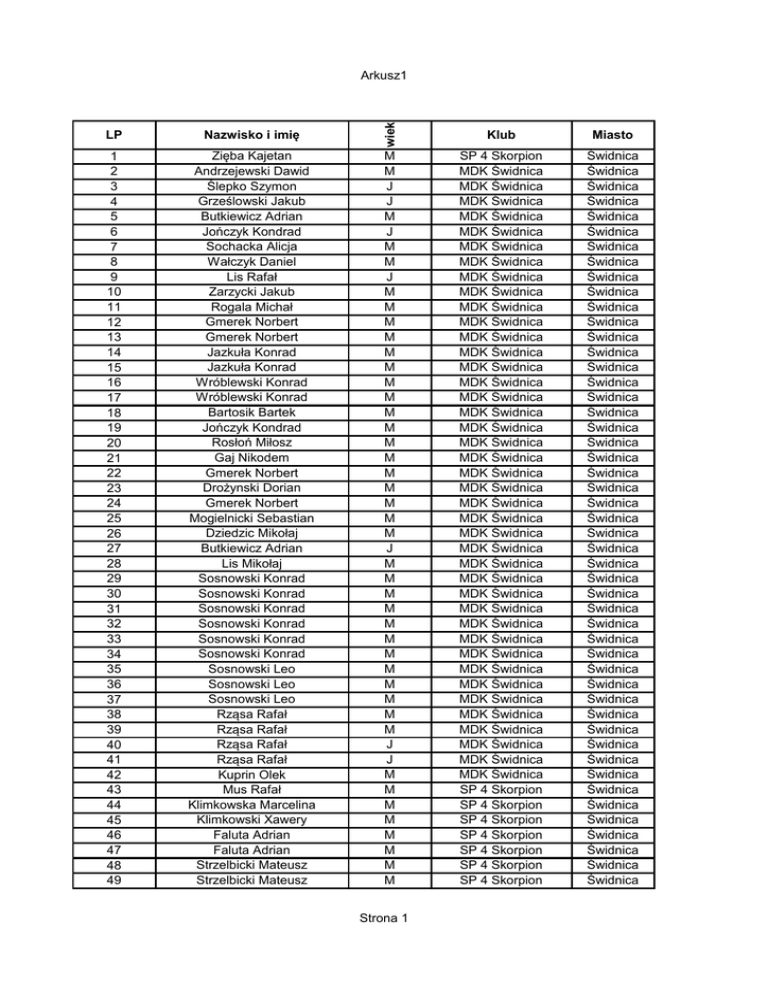 Arkusz1

| LP | Nazwisko i imię | wiek | Klub | Miasto |
|---|---|---|---|---|
| 1 | Zięba Kajetan | M | SP 4 Skorpion | Świdnica |
| 2 | Andrzejewski Dawid | M | MDK Świdnica | Świdnica |
| 3 | Ślepko Szymon | J | MDK Świdnica | Świdnica |
| 4 | Grześlowski Jakub | J | MDK Świdnica | Świdnica |
| 5 | Butkiewicz Adrian | M | MDK Świdnica | Świdnica |
| 6 | Jończyk Kondrad | J | MDK Świdnica | Świdnica |
| 7 | Sochacka Alicja | M | MDK Świdnica | Świdnica |
| 8 | Wałczyk Daniel | M | MDK Świdnica | Świdnica |
| 9 | Lis Rafał | J | MDK Świdnica | Świdnica |
| 10 | Zarzycki Jakub | M | MDK Świdnica | Świdnica |
| 11 | Rogala Michał | M | MDK Świdnica | Świdnica |
| 12 | Gmerek Norbert | M | MDK Świdnica | Świdnica |
| 13 | Gmerek Norbert | M | MDK Świdnica | Świdnica |
| 14 | Jazkuła Konrad | M | MDK Świdnica | Świdnica |
| 15 | Jazkuła Konrad | M | MDK Świdnica | Świdnica |
| 16 | Wróblewski Konrad | M | MDK Świdnica | Świdnica |
| 17 | Wróblewski Konrad | M | MDK Świdnica | Świdnica |
| 18 | Bartosik Bartek | M | MDK Świdnica | Świdnica |
| 19 | Jończyk Kondrad | M | MDK Świdnica | Świdnica |
| 20 | Rosłoń Miłosz | M | MDK Świdnica | Świdnica |
| 21 | Gaj Nikodem | M | MDK Świdnica | Świdnica |
| 22 | Gmerek Norbert | M | MDK Świdnica | Świdnica |
| 23 | Drożynski Dorian | M | MDK Świdnica | Świdnica |
| 24 | Gmerek Norbert | M | MDK Świdnica | Świdnica |
| 25 | Mogielnicki Sebastian | M | MDK Świdnica | Świdnica |
| 26 | Dziedzic Mikołaj | M | MDK Świdnica | Świdnica |
| 27 | Butkiewicz Adrian | J | MDK Świdnica | Świdnica |
| 28 | Lis Mikołaj | M | MDK Świdnica | Świdnica |
| 29 | Sosnowski Konrad | M | MDK Świdnica | Świdnica |
| 30 | Sosnowski Konrad | M | MDK Świdnica | Świdnica |
| 31 | Sosnowski Konrad | M | MDK Świdnica | Świdnica |
| 32 | Sosnowski Konrad | M | MDK Świdnica | Świdnica |
| 33 | Sosnowski Konrad | M | MDK Świdnica | Świdnica |
| 34 | Sosnowski Konrad | M | MDK Świdnica | Świdnica |
| 35 | Sosnowski Leo | M | MDK Świdnica | Świdnica |
| 36 | Sosnowski Leo | M | MDK Świdnica | Świdnica |
| 37 | Sosnowski Leo | M | MDK Świdnica | Świdnica |
| 38 | Rząsa Rafał | M | MDK Świdnica | Świdnica |
| 39 | Rząsa Rafał | M | MDK Świdnica | Świdnica |
| 40 | Rząsa Rafał | J | MDK Świdnica | Świdnica |
| 41 | Rząsa Rafał | J | MDK Świdnica | Świdnica |
| 42 | Kuprin Olek | M | MDK Świdnica | Świdnica |
| 43 | Mus Rafał | M | SP 4 Skorpion | Świdnica |
| 44 | Klimkowska Marcelina | M | SP 4 Skorpion | Świdnica |
| 45 | Klimkowski Xawery | M | SP 4 Skorpion | Świdnica |
| 46 | Faluta Adrian | M | SP 4 Skorpion | Świdnica |
| 47 | Faluta Adrian | M | SP 4 Skorpion | Świdnica |
| 48 | Strzelbicki Mateusz | M | SP 4 Skorpion | Świdnica |
| 49 | Strzelbicki Mateusz | M | SP 4 Skorpion | Świdnica |

Strona 1